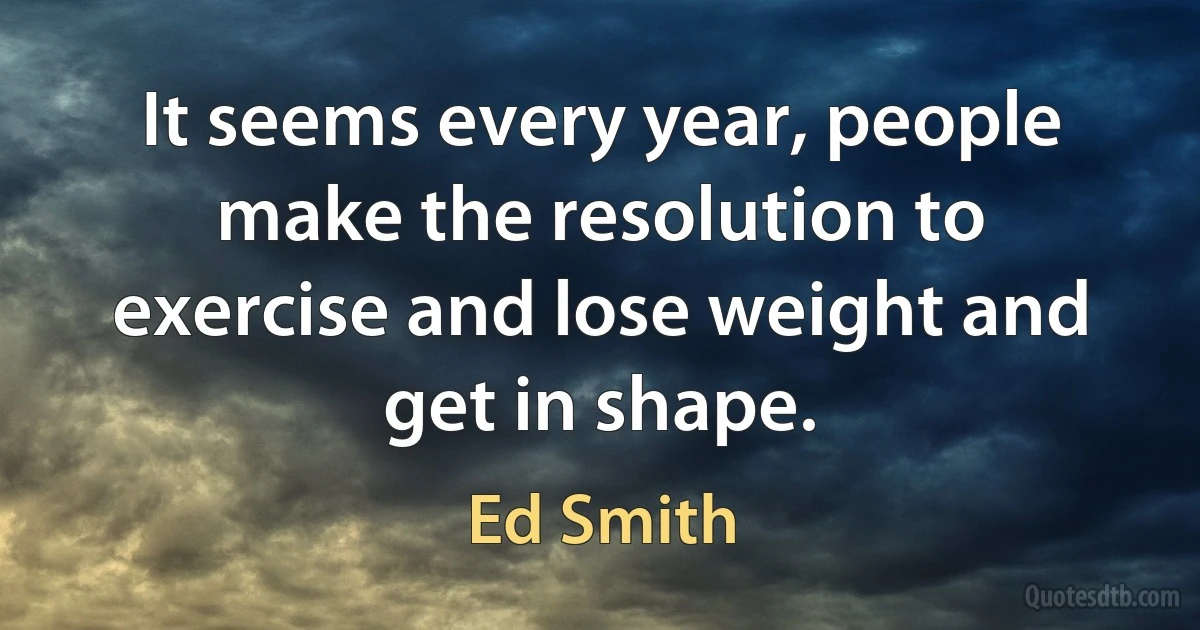 It seems every year, people make the resolution to exercise and lose weight and get in shape.

Ed Smith

Quotesdtb.com